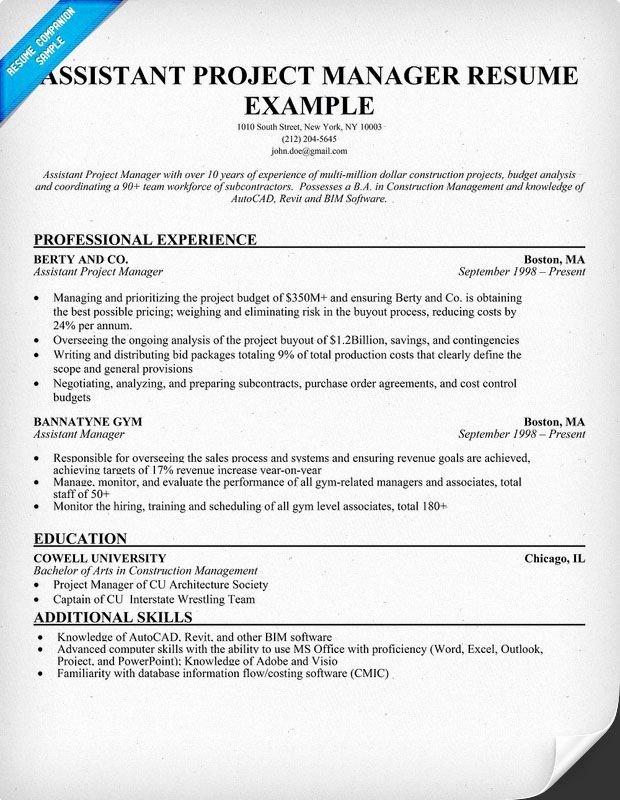 RESUME COMPANION SAMPLE

ASSISTANT PROJECT MANAGER RESUME EXAMPLE
1010 South Street, New York, NY 10003
(212) 204-5645
john.doe@gmail.com

Assistant Project Manager with over 10 years of experience of multi-million dollar construction projects, budget analysis and coordinating a 90+ team workforce of subcontractors. Possesses a B.A. in Construction Management and knowledge of AutoCAD, Revit and BIM Software.

PROFESSIONAL EXPERIENCE
BERTY AND CO. Boston, MA
Assistant Project Manager September 1998 – Present

• Managing and prioritizing the project budget of $350M+ and ensuring Berty and Co. is obtaining the best possible pricing; weighing and eliminating risk in the buyout process, reducing costs by 24% per annum.
• Overseeing the ongoing analysis of the project buyout of $1.2Billion, savings, and contingencies
• Writing and distributing bid packages totaling 9% of total production costs that clearly define the scope and general provisions
• Negotiating, analyzing, and preparing subcontracts, purchase order agreements, and cost control budgets

BANNATYNE GYM Boston, MA
Assistant Manager September 1998 – Present

• Responsible for overseeing the sales process and systems and ensuring revenue goals are achieved, achieving targets of 17% revenue increase year-on-year
• Manage, monitor, and evaluate the performance of all gym-related managers and associates, total staff of 50+
• Monitor the hiring, training and scheduling of all gym level associates, total 180+

EDUCATION
COWELL UNIVERSITY Chicago, IL
Bachelor of Arts in Construction Management
• Project Manager of CU Architecture Society
• Captain of CU Interstate Wrestling Team

ADDITIONAL SKILLS
• Knowledge of AutoCAD, Revit, and other BIM software
• Advanced computer skills with the ability to use MS Office with proficiency (Word, Excel, Outlook, Project, and PowerPoint); Knowledge of Adobe and Visio
• Familiarity with database information flow/costing software (CMIC)